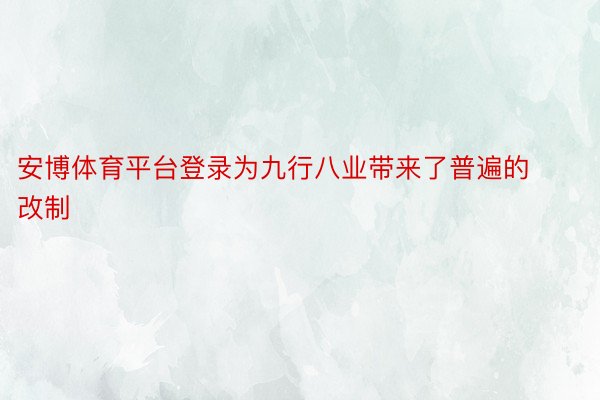 安博体育平台登录为九行八业带来了普遍的改制